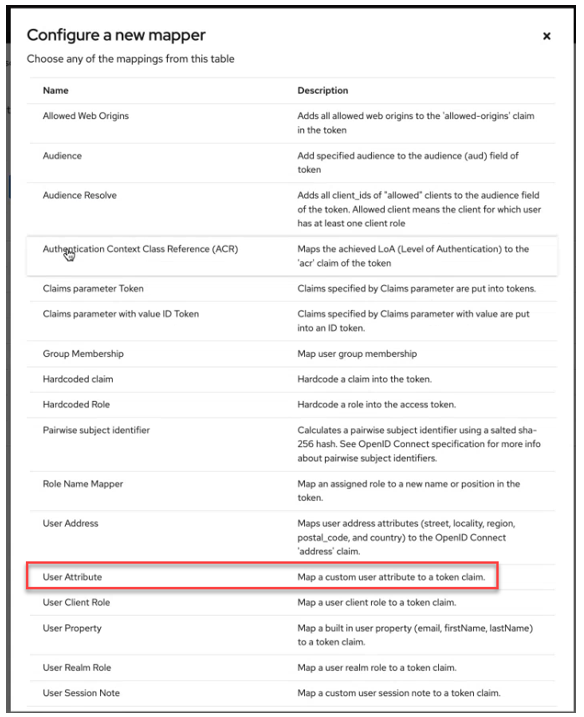 Configure a new mapper

×

Choose any of the mappings from this table

| Name | Description |
|---|---|
| Allowed Web Origins | Adds all allowed web origins to the 'allowed-origins' claim in the token |
| Audience | Add specified audience to the audience (aud) field of token |
| Audience Resolve | Adds all client_ids of "allowed" clients to the audience field of the token. Allowed client means the client for which user has at least one client role |
| Authentication Context Class Reference (ACR) | Maps the achieved LoA (Level of Authentication) to the 'acr' claim of the token |
| Claims parameter Token | Claims specified by Claims parameter are put into tokens. |
| Claims parameter with value ID Token | Claims specified by Claims parameter with value are put into an ID token. |
| Group Membership | Map user group membership |
| Hardcoded claim | Hardcode a claim into the token. |
| Hardcoded Role | Hardcode a role into the access token. |
| Pairwise subject identifier | Calculates a pairwise subject identifier using a salted sha-256 hash. See OpenID Connect specification for more info about pairwise subject identifiers. |
| Role Name Mapper | Map an assigned role to a new name or position in the token. |
| User Address | Maps user address attributes (street, locality, region, postal_code, and country) to the OpenID Connect 'address' claim. |
| User Attribute | Map a custom user attribute to a token claim. |
| User Client Role | Map a user client role to a token claim. |
| User Property | Map a built in user property (email, firstName, lastName) to a token claim. |
| User Realm Role | Map a user realm role to a token claim. |
| User Session Note | Map a custom user session note to a token claim. |